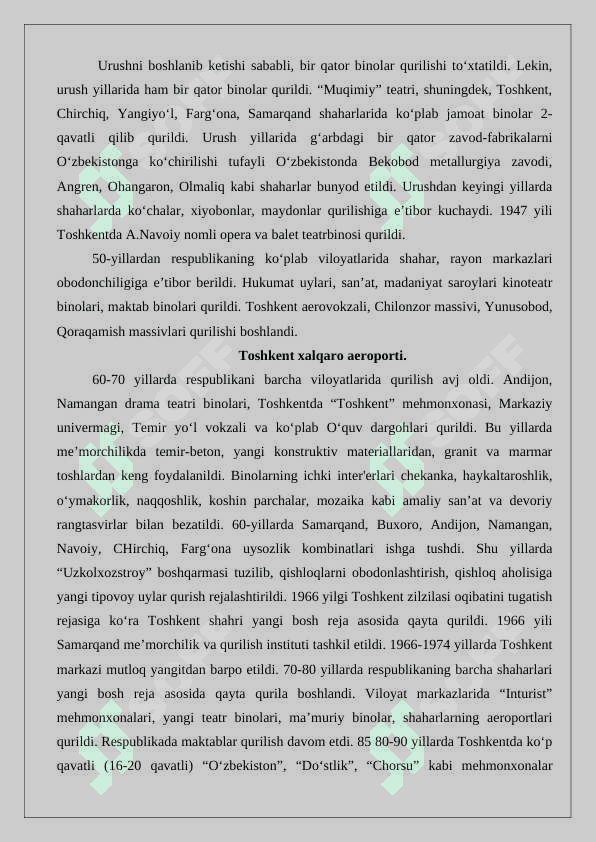 Urushni boshlanib ketishi sababli, bir qator binolar qurilishi toʻxtatildi. Lekin, urush yillarida ham bir qator binolar qurildi. “Muqimiy” teatri, shuningdek, Toshkent, Chirchiq, Yangiyoʻl, Fargʻona, Samarqand shaharlarida koʻplab jamoat binolar 2-qavatli qilib qurildi. Urush yillarida gʻarbdagi bir qator zavod-fabrikalarni Oʻzbekistonga koʻchirilishi tufayli Oʻzbekistonda Bekobod metallurgiya zavodi, Angren, Ohangaron, Olmaliq kabi shaharlar bunyod etildi. Urushdan keyingi yillarda shaharlarda koʻchalar, xiyobonlar, maydonlar qurilishiga e’tibor kuchaydi. 1947 yili Toshkentda A.Navoiy nomli opera va balet teatrbinosi qurildi.

50-yillardan respublikaning koʻplab viloyatlarida shahar, rayon markazlari obodonchiligiga e’tibor berildi. Hukumat uylari, san’at, madaniyat saroylari kinoteatr binolari, maktab binolari qurildi. Toshkent aerovokzali, Chilonzor massivi, Yunusobod, Qoraqamish massivlari qurilishi boshlandi.

Toshkent xalqaro aeroporti.

60-70 yillarda respublikani barcha viloyatlarida qurilish avj oldi. Andijon, Namangan drama teatri binolari, Toshkentda “Toshkent” mehmonxonasi, Markaziy univermagi, Temir yoʻl vokzali va koʻplab Oʻquv dargohlari qurildi. Bu yillarda me’morchilikda temir-beton, yangi konstruktiv materiallaridan, granit va marmar toshlardan keng foydalanildi. Binolarning ichki inter'erlari chekanka, haykaltaroshlik, oʻymakorlik, naqqoshlik, koshin parchalar, mozaika kabi amaliy san’at va devoriy rangtasvirlar bilan bezatildi. 60-yillarda Samarqand, Buxoro, Andijon, Namangan, Navoiy, CHirchiq, Fargʻona uysozlik kombinatlari ishga tushdi. Shu yillarda “Uzkolxozstroy” boshqarmasi tuzilib, qishloqlarni obodonlashtirish, qishloq aholisiga yangi tipovoy uylar qurish rejalashtirildi. 1966 yilgi Toshkent zilzilasi oqibatini tugatish rejasiga koʻra Toshkent shahri yangi bosh reja asosida qayta qurildi. 1966 yili Samarqand me’morchilik va qurilish instituti tashkil etildi. 1966-1974 yillarda Toshkent markazi mutloq yangitdan barpo etildi. 70-80 yillarda respublikaning barcha shaharlari yangi bosh reja asosida qayta qurila boshlandi. Viloyat markazlarida “Inturist” mehmonxonalari, yangi teatr binolari, ma’muriy binolar, shaharlarning aeroportlari qurildi. Respublikada maktablar qurilish davom etdi. 85 80-90 yillarda Toshkentda koʻp qavatli (16-20 qavatli) “Oʻzbekiston”, “Doʻstlik”, “Chorsu” kabi mehmonxonalar